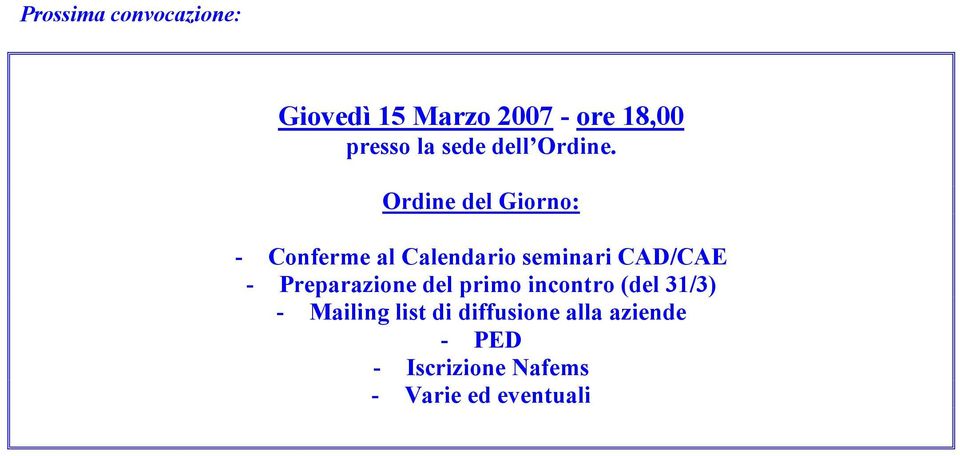 Prossima convocazione:

Giovedì 15 Marzo 2007 - ore 18,00
presso la sede dell'Ordine.

Ordine del Giorno:

- Conferme al Calendario seminari CAD/CAE
- Preparazione del primo incontro (del 31/3)
- Mailing list di diffusione alla aziende
- PED
- Iscrizione Nafems
- Varie ed eventuali